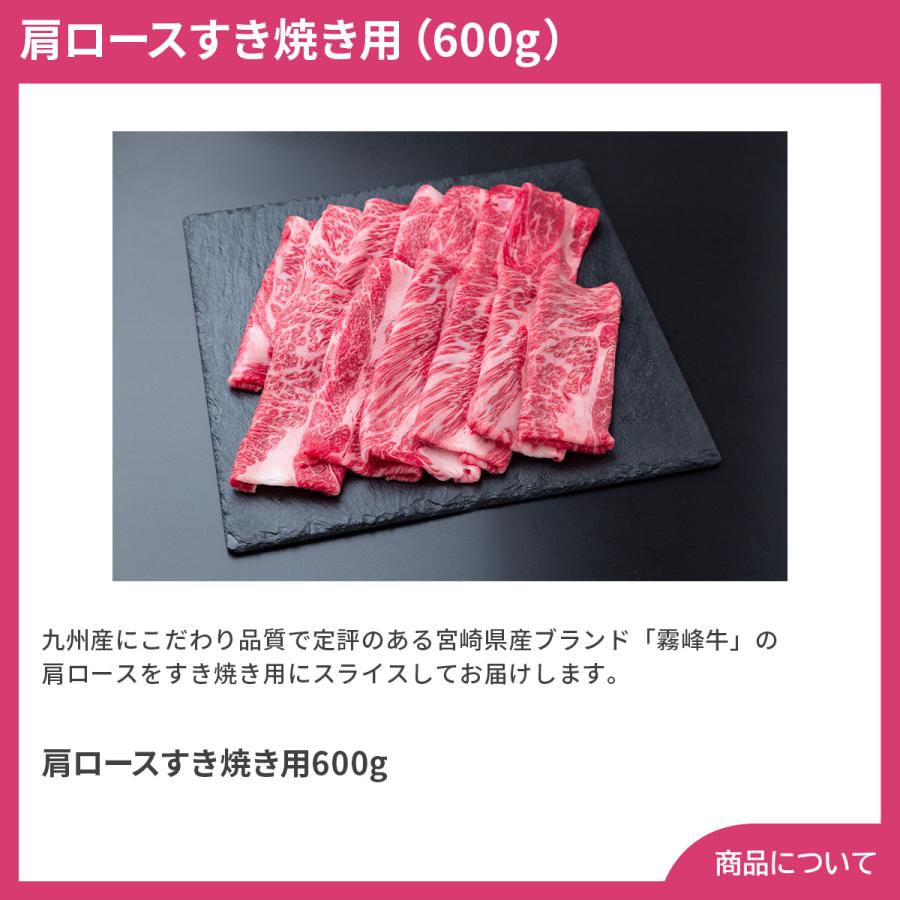 肩ロースすき焼き用（600g）

九州産にこだわり品質で定評のある宮崎県産ブランド「霧峰牛」の肩ロースをすき焼き用にスライスしてお届けします。

肩ロースすき焼き用600g

商品について